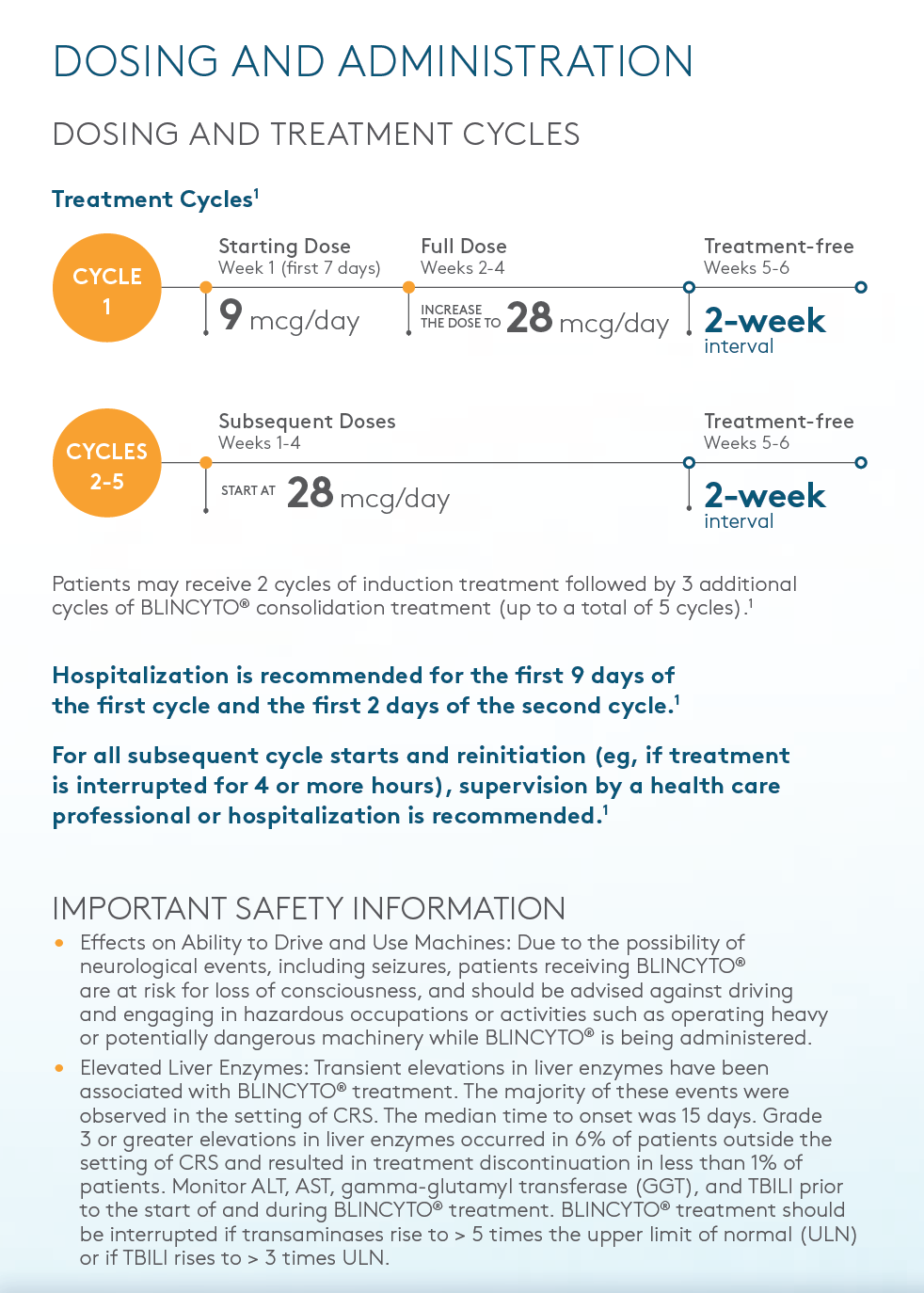 DOSING AND ADMINISTRATION

DOSING AND TREATMENT CYCLES

Treatment Cycles$^1$

CYCLE 1

Starting Dose
Week 1 (first 7 days)
9 mcg/day

Full Dose
Weeks 2-4
INCREASE THE DOSE TO 28 mcg/day

Treatment-free
Weeks 5-6
2-week interval

CYCLES 2-5

Subsequent Doses
Weeks 1-4
START AT 28 mcg/day

Treatment-free
Weeks 5-6
2-week interval

Patients may receive 2 cycles of induction treatment followed by 3 additional cycles of BLINCYTO® consolidation treatment (up to a total of 5 cycles).$^1$

Hospitalization is recommended for the first 9 days of the first cycle and the first 2 days of the second cycle.$^1$

For all subsequent cycle starts and reinitiation (eg, if treatment is interrupted for 4 or more hours), supervision by a health care professional or hospitalization is recommended.$^1$

IMPORTANT SAFETY INFORMATION

• Effects on Ability to Drive and Use Machines: Due to the possibility of neurological events, including seizures, patients receiving BLINCYTO® are at risk for loss of consciousness, and should be advised against driving and engaging in hazardous occupations or activities such as operating heavy or potentially dangerous machinery while BLINCYTO® is being administered.

• Elevated Liver Enzymes: Transient elevations in liver enzymes have been associated with BLINCYTO® treatment. The majority of these events were observed in the setting of CRS. The median time to onset was 15 days. Grade 3 or greater elevations in liver enzymes occurred in 6% of patients outside the setting of CRS and resulted in treatment discontinuation in less than 1% of patients. Monitor ALT, AST, gamma-glutamyl transferase (GGT), and TBILI prior to the start of and during BLINCYTO® treatment. BLINCYTO® treatment should be interrupted if transaminases rise to > 5 times the upper limit of normal (ULN) or if TBILI rises to > 3 times ULN.